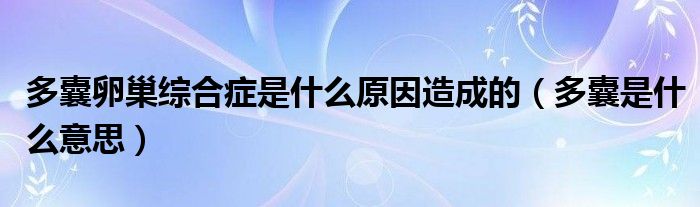 多囊卵巢综合症是什么原因造成的（多囊是什么意思）